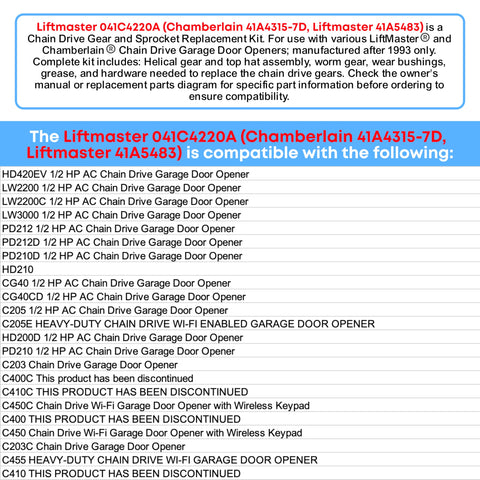 Liftmaster 041C4220A (Chamberlain 41A4315-7D, Liftmaster 41A5483) is a Chain Drive Gear and Sprocket Replacement Kit. For use with various LiftMaster® and Chamberlain® Chain Drive Garage Door Openers; manufactured after 1993 only. Complete kit includes: Helical gear and top hat assembly, worm gear, wear bushings, grease, and hardware needed to replace the chain drive gears. Check the owner's manual or replacement parts diagram for specific part information before ordering to ensure compatibility.

The Liftmaster 041C4220A (Chamberlain 41A4315-7D, Liftmaster 41A5483) is compatible with the following:

HD420EV 1/2 HP AC Chain Drive Garage Door Opener
LW2200 1/2 HP AC Chain Drive Garage Door Opener
LW2200C 1/2 HP AC Chain Drive Garage Door Opener
LW3000 1/2 HP AC Chain Drive Garage Door Opener
PD212 1/2 HP AC Chain Drive Garage Door Opener
PD212D 1/2 HP AC Chain Drive Garage Door Opener
PD210D 1/2 HP AC Chain Drive Garage Door Opener
HD210
CG40 1/2 HP AC Chain Drive Garage Door Opener
CG40CD 1/2 HP AC Chain Drive Garage Door Opener
C205 1/2 HP AC Chain Drive Garage Door Opener
C205E HEAVY-DUTY CHAIN DRIVE WI-FI ENABLED GARAGE DOOR OPENER
HD200D 1/2 HP AC Chain Drive Garage Door Opener
PD210 1/2 HP AC Chain Drive Garage Door Opener
C203 Chain Drive Garage Door Opener
C400C This product has been discontinued
C410C THIS PRODUCT HAS BEEN DISCONTINUED
C450C Chain Drive Wi-Fi Garage Door Opener with Wireless Keypad
C400 THIS PRODUCT HAS BEEN DISCONTINUED
C450 Chain Drive Wi-Fi Garage Door Opener with Wireless Keypad
C203C Chain Drive Garage Door Opener
C455 HEAVY-DUTY CHAIN DRIVE WI-FI GARAGE DOOR OPENER
C410 THIS PRODUCT HAS BEEN DISCONTINUED